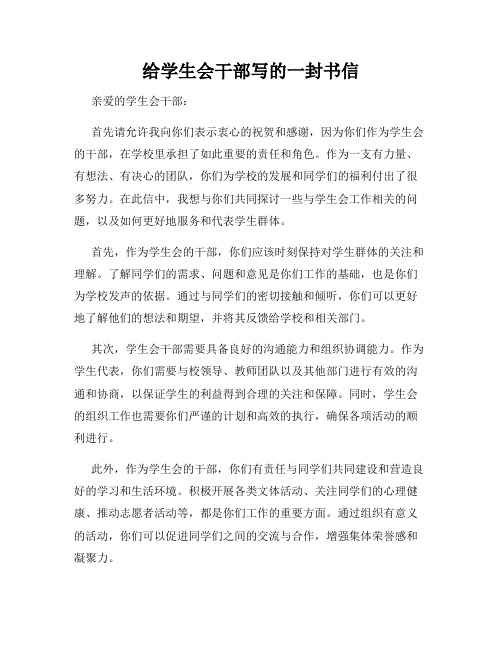 给学生会干部写的一封书信

亲爱的学生会干部：

首先请允许我向你们表示衷心的祝贺和感谢，因为你们作为学生会的干部，在学校里承担了如此重要的责任和角色。作为一支有力量、有想法、有决心的团队，你们为学校的发展和同学们的福利付出了很多努力。在此信中，我想与你们共同探讨一些与学生会工作相关的问题，以及如何更好地服务和代表学生群体。

首先，作为学生会的干部，你们应该时刻保持对学生群体的关注和理解。了解同学们的需求、问题和意见是你们工作的基础，也是你们为学校发声的依据。通过与同学们的密切接触和倾听，你们可以更好地了解他们的想法和期望，并将其反馈给学校和相关部门。

其次，学生会干部需要具备良好的沟通能力和组织协调能力。作为学生代表，你们需要与校领导、教师团队以及其他部门进行有效的沟通和协商，以保证学生的利益得到合理的关注和保障。同时，学生会的组织工作也需要你们严谨的计划和高效的执行，确保各项活动的顺利进行。

此外，作为学生会的干部，你们有责任与同学们共同建设和营造良好的学习和生活环境。积极开展各类文体活动、关注同学们的心理健康、推动志愿者活动等，都是你们工作的重要方面。通过组织有意义的活动，你们可以促进同学们之间的交流与合作，增强集体荣誉感和凝聚力。